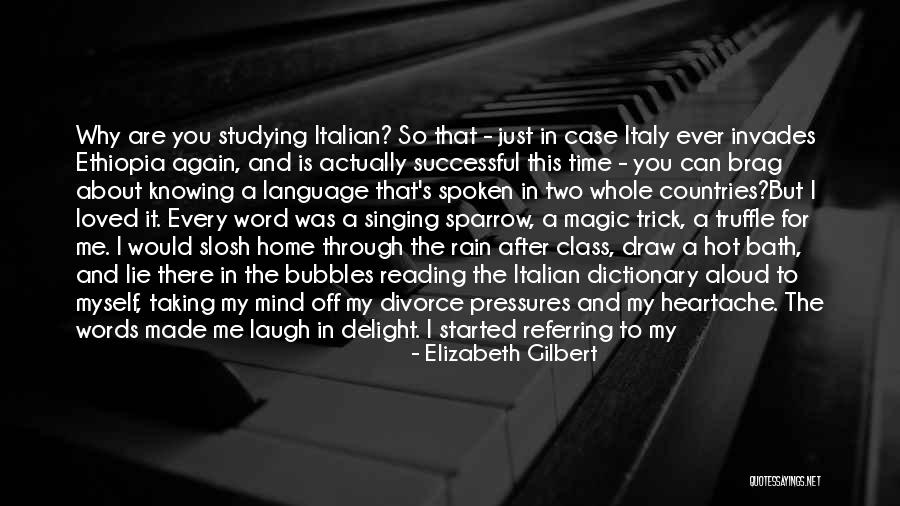 Why are you studying Italian? So that - just in case Italy ever invades Ethiopia again, and is actually successful this time - you can brag about knowing a language that's spoken in two whole countries?But I loved it. Every word was a singing sparrow, a magic trick, a truffle for me. I would slosh home through the rain after class, draw a hot bath, and lie there in the bubbles reading the Italian dictionary aloud to myself, taking my mind off my divorce pressures and my heartache. The words made me laugh in delight. I started referring to my

- Elizabeth Gilbert

QUOTESSAYINGS.NET